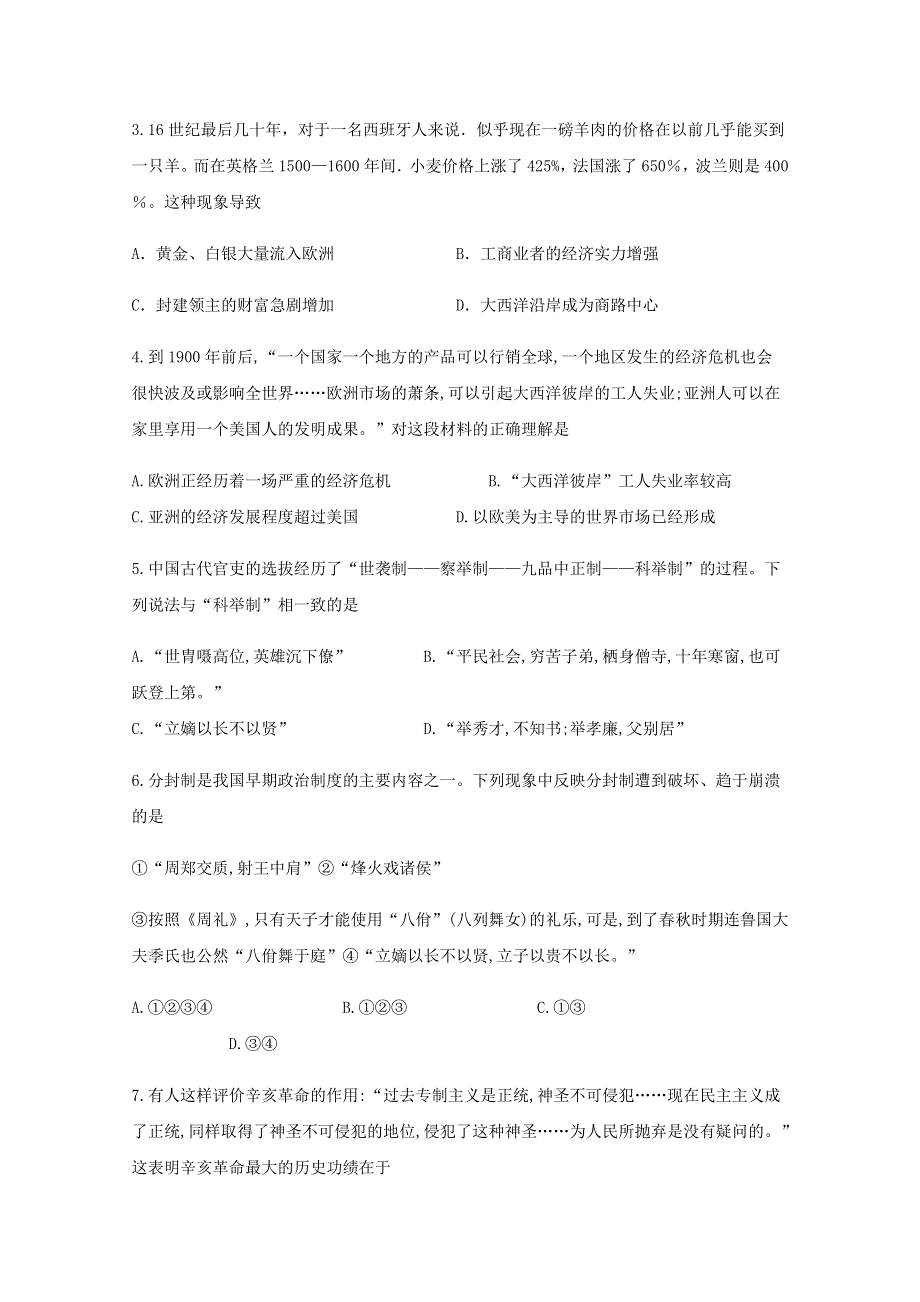 3.16 世纪最后几十年，对于一名西班牙人来说．似乎现在一磅羊肉的价格在以前几乎能买到一只羊。而在英格兰 1500—1600 年间．小麦价格上涨了 425%，法国涨了 650％，波兰则是 400％。这种现象导致

A．黄金、白银大量流入欧洲　　B．工商业者的经济实力增强

C．封建领主的财富急剧增加　　D．大西洋沿岸成为商路中心

4.到 1900 年前后，“一个国家一个地方的产品可以行销全球，一个地区发生的经济危机也会很快波及或影响全世界……欧洲市场的萧条,可以引起大西洋彼岸的工人失业;亚洲人可以在家里享用一个美国人的发明成果。”对这段材料的正确理解是

A.欧洲正经历着一场严重的经济危机　　B.“大西洋彼岸”工人失业率较高

C.亚洲的经济发展程度超过美国　　D.以欧美为主导的世界市场已经形成

5.中国古代官吏的选拔经历了“世袭制——察举制——九品中正制——科举制”的过程。下列说法与“科举制”相一致的是

A．“世胄蹑高位,英雄沉下僚”　　B．“平民社会,穷苦子弟,栖身僧寺,十年寒窗,也可跃登上第。”

C．“立嫡以长不以贤”　　D．“举秀才,不知书;举孝廉,父别居”

6.分封制是我国早期政治制度的主要内容之一。下列现象中反映分封制遭到破坏、趋于崩溃的是

①“周郑交质,射王中肩”②“烽火戏诸侯”

③按照《周礼》,只有天子才能使用“八佾”(八列舞女)的礼乐,可是,到了春秋时期连鲁国大夫季氏也公然“八佾舞于庭”④“立嫡以长不以贤,立子以贵不以长。”

A.①②③④　　B.①②③　　C.①③　　D.③④

7.有人这样评价辛亥革命的作用:“过去专制主义是正统,神圣不可侵犯……现在民主主义成了正统,同样取得了神圣不可侵犯的地位,侵犯了这种神圣……为人民所抛弃是没有疑问的。”这表明辛亥革命最大的历史功绩在于